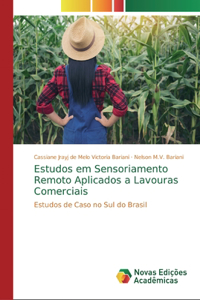 Cassiane Jrayj de Melo Victoria Bariani · Nelson M.V. Bariani

Estudos em Sensoriamento Remoto Aplicados a Lavouras Comerciais

Estudos de Caso no Sul do Brasil

Novas Edições Acadêmicas